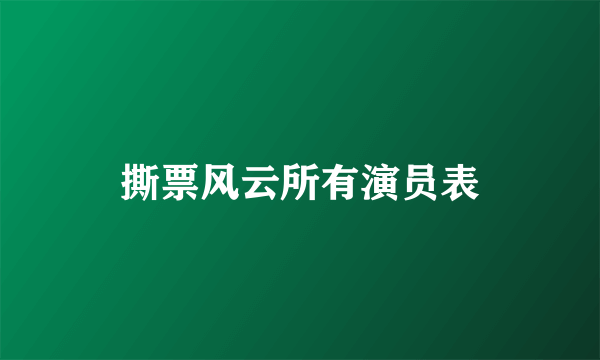 撕票风云所有演员表